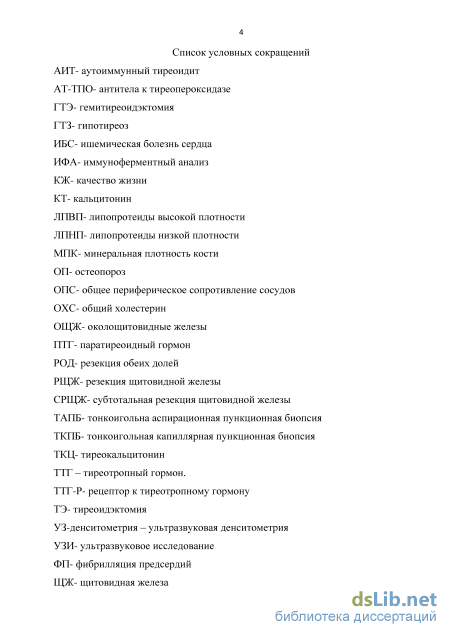 4

Список условных сокращений

АИТ- аутоиммунный тиреоидит

АТ-ТПО- антитела к тиреопероксидазе

ГТЭ- гемитиреоидэктомия

ГТЗ- гипотиреоз

ИБС- ишемическая болезнь сердца

ИФА- иммуноферментный анализ

КЖ- качество жизни

КТ- кальцитонин

ЛПВП- липопротеиды высокой плотности

ЛПНП- липопротеиды низкой плотности

МПК- минеральная плотность кости

ОП- остеопороз

ОПС- общее периферическое сопротивление сосудов

ОХС- общий холестерин

ОЩЖ- околощитовидные железы

ПТГ- паратиреоидный гормон

РОД- резекция обеих долей

РЩЖ- резекция щитовидной железы

СРЩЖ- субтотальная резекция щитовидной железы

ТАПБ- тонкоигольна аспирационная пункционная биопсия

ТКПБ- тонкоигольная капиллярная пункционная биопсия

ТКЦ- тиреокальцитонин

ТТГ – тиреотропный гормон.

ТТГ-Р- рецептор к тиреотропному гормону

ТЭ- тиреоидэктомия

УЗ-денситометрия – ультразвуковая денситометрия

УЗИ- ультразвуковое исследование

ФП- фибрилляция предсердий

ЩЖ- щитовидная железа

dsLib.net
библиотека диссертаций